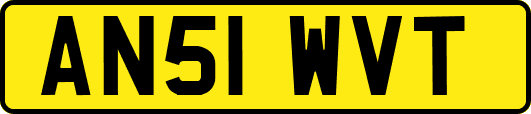 AN51 WVT